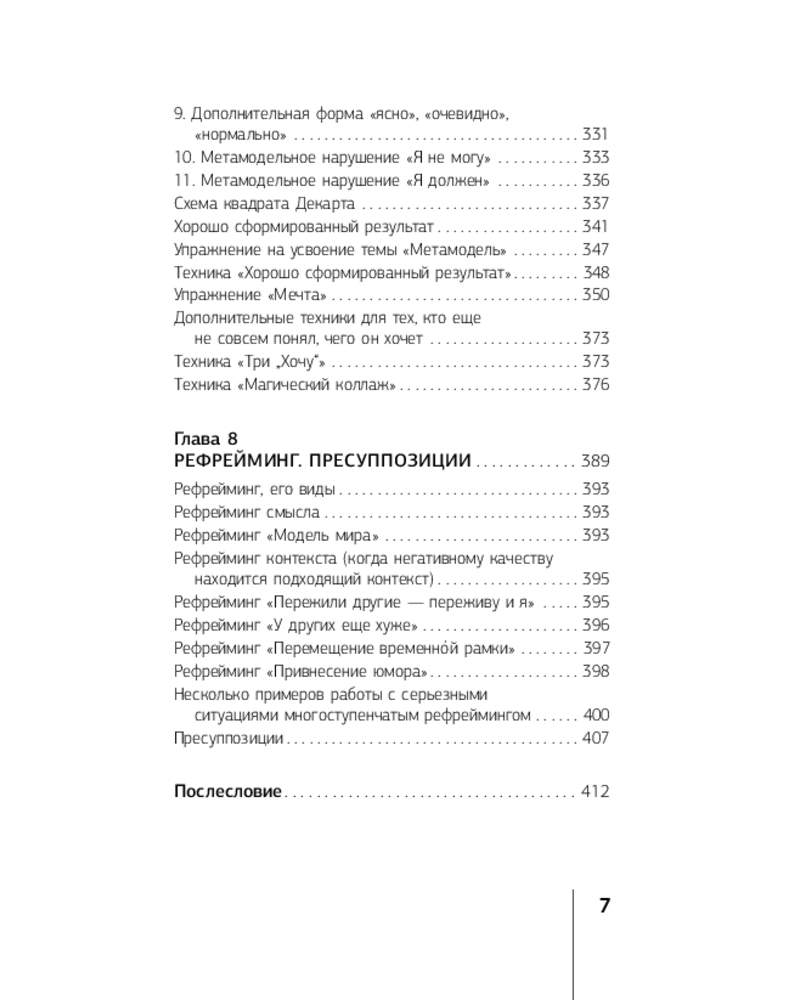 9. Дополнительная форма «ясно», «очевидно», «нормально» 331
10. Метамодельное нарушение «Я не могу» 333
11. Метамодельное нарушение «Я должен» 336
Схема квадрата Декарта 337
Хорошо сформированный результат 341
Упражнение на усвоение темы «Метамодель» 347
Техника «Хорошо сформированный результат» 348
Упражнение «Мечта» 350
Дополнительные техники для тех, кто еще не совсем понял, чего он хочет 373
Техника «Три „Хочу"» 373
Техника «Магический коллаж» 376

Глава 8
РЕФРЕЙМИНГ. ПРЕСУППОЗИЦИИ 389

Рефрейминг, его виды 393
Рефрейминг смысла 393
Рефрейминг «Модель мира» 393
Рефрейминг контекста (когда негативному качеству находится подходящий контекст) 395
Рефрейминг «Пережили другие — переживу и я» 395
Рефрейминг «У других еще хуже» 396
Рефрейминг «Перемещение временно́й рамки» 397
Рефрейминг «Привнесение юмора» 398
Несколько примеров работы с серьезными ситуациями многоступенчатым рефреймингом 400
Пресуппозиции 407

Послесловие 412

7